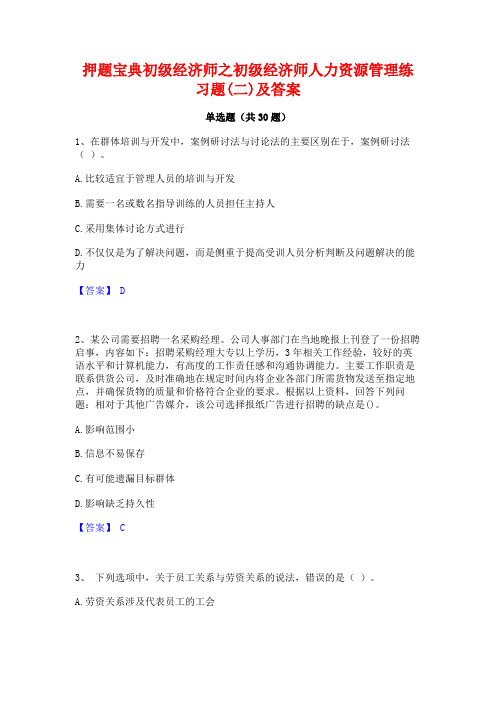 押题宝典初级经济师之初级经济师人力资源管理练习题(二)及答案

单选题（共30题）

1、在群体培训与开发中，案例研讨法与讨论法的主要区别在于，案例研讨法（ ）。

A.比较适宜于管理人员的培训与开发

B.需要一名或数名指导训练的人员担任主持人

C.采用集体讨论方式进行

D.不仅仅是为了解决问题，而是侧重于提高受训人员分析判断及问题解决的能力

【答案】 D

2、某公司需要招聘一名采购经理。公司人事部门在当地晚报上刊登了一份招聘启事，内容如下：招聘采购经理大专以上学历，3年相关工作经验，较好的英语水平和计算机能力，有高度的工作责任感和沟通协调能力。主要工作职责是联系供货公司，及时准确地在规定时间内将企业各部门所需货物发送至指定地点，并确保货物的质量和价格符合企业的要求。根据以上资料，回答下列问题：相对于其他广告媒介，该公司选择报纸广告进行招聘的缺点是()。

A.影响范围小

B.信息不易保存

C.有可能遗漏目标群体

D.影响缺乏持久性

【答案】 C

3、 下列选项中，关于员工关系与劳资关系的说法，错误的是（ ）。

A.劳资关系涉及代表员工的工会